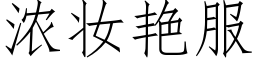 浓妆艳服